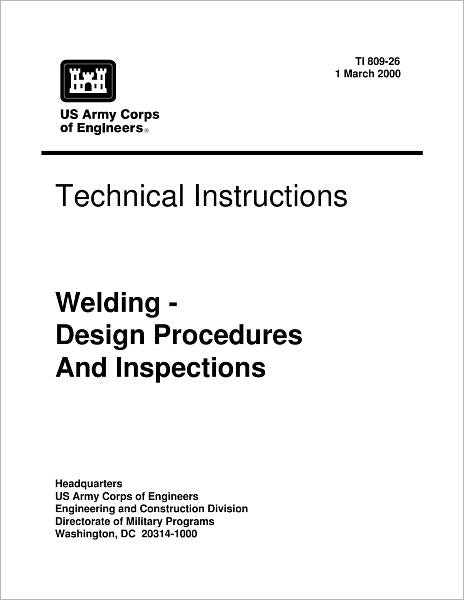 TI 809-26
1 March 2000

US Army Corps of Engineers®

Technical Instructions

Welding - Design Procedures And Inspections

Headquarters
US Army Corps of Engineers
Engineering and Construction Division
Directorate of Military Programs
Washington, DC 20314-1000